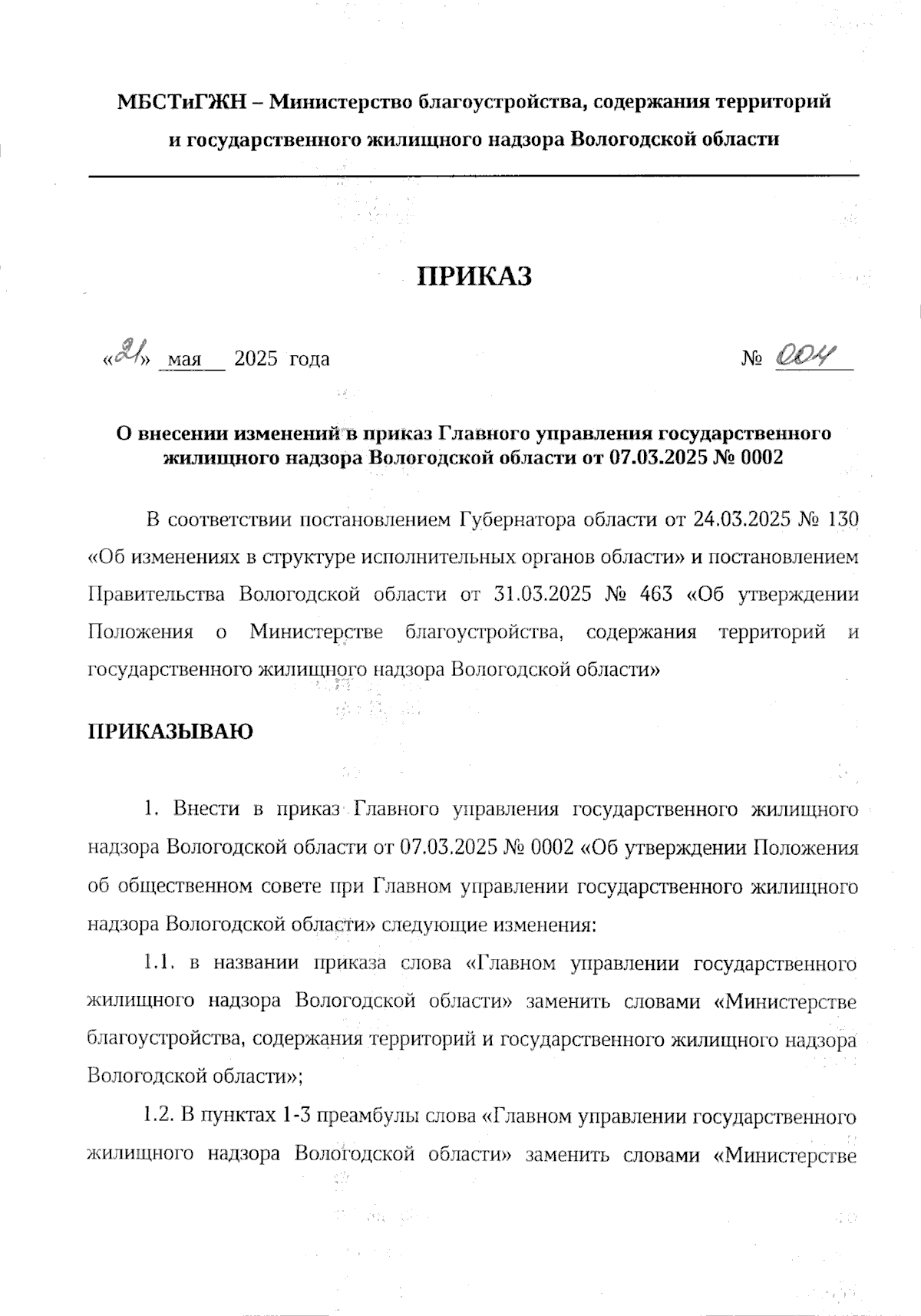 МБСТиГЖН – Министерство благоустройства, содержания территорий и государственного жилищного надзора Вологодской области

ПРИКАЗ

«21» мая 2025 года № 004

О внесении изменений в приказ Главного управления государственного жилищного надзора Вологодской области от 07.03.2025 № 0002

В соответствии постановлением Губернатора области от 24.03.2025 № 130 «Об изменениях в структуре исполнительных органов области» и постановлением Правительства Вологодской области от 31.03.2025 № 463 «Об утверждении Положения о Министерстве благоустройства, содержания территорий и государственного жилищного надзора Вологодской области»

ПРИКАЗЫВАЮ

1. Внести в приказ Главного управления государственного жилищного надзора Вологодской области от 07.03.2025 № 0002 «Об утверждении Положения об общественном совете при Главном управлении государственного жилищного надзора Вологодской области» следующие изменения:

1.1. в названии приказа слова «Главном управлении государственного жилищного надзора Вологодской области» заменить словами «Министерстве благоустройства, содержания территорий и государственного жилищного надзора Вологодской области»;

1.2. В пунктах 1-3 преамбулы слова «Главном управлении государственного жилищного надзора Вологодской области» заменить словами «Министерстве